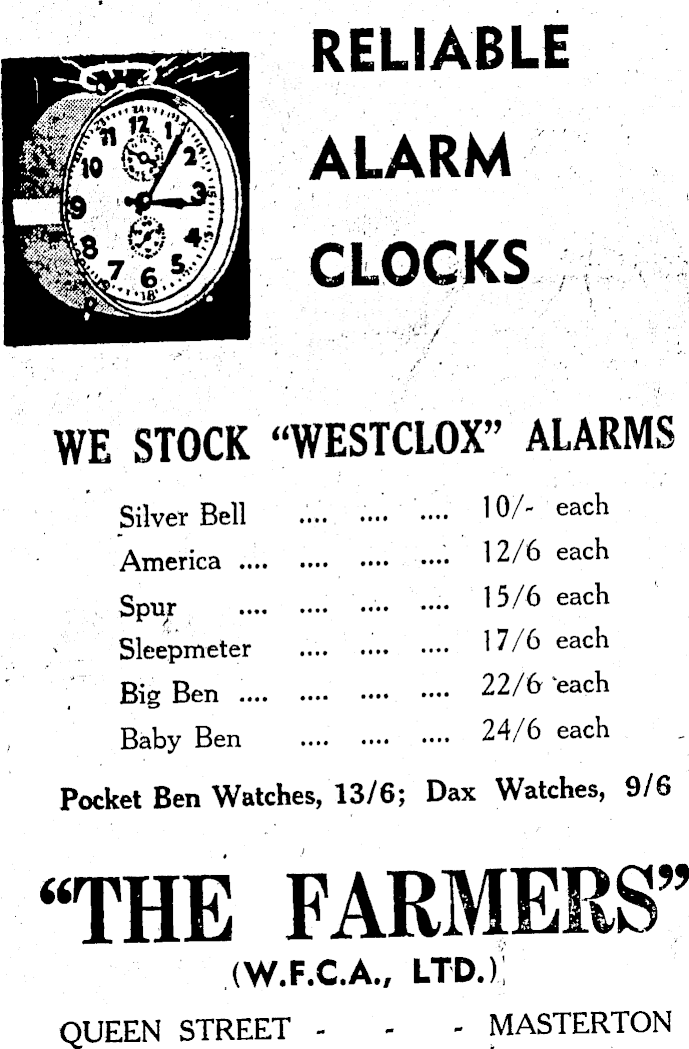 RELIABLE ALARM CLOCKS

WE STOCK "WESTCLOX" ALARMS

Silver Bell .... .... .... 10/- each
America .... .... .... .... 12/6 each
Spur .... .... .... .... 15/6 each
Sleepmeter .... .... .... 17/6 each
Big Ben .... .... .... .... 22/6 each
Baby Ben .... .... .... 24/6 each

Pocket Ben Watches, 13/6; Dax Watches, 9/6

"THE FARMERS"
(W.F.C.A., LTD.)

QUEEN STREET - - - MASTERTON